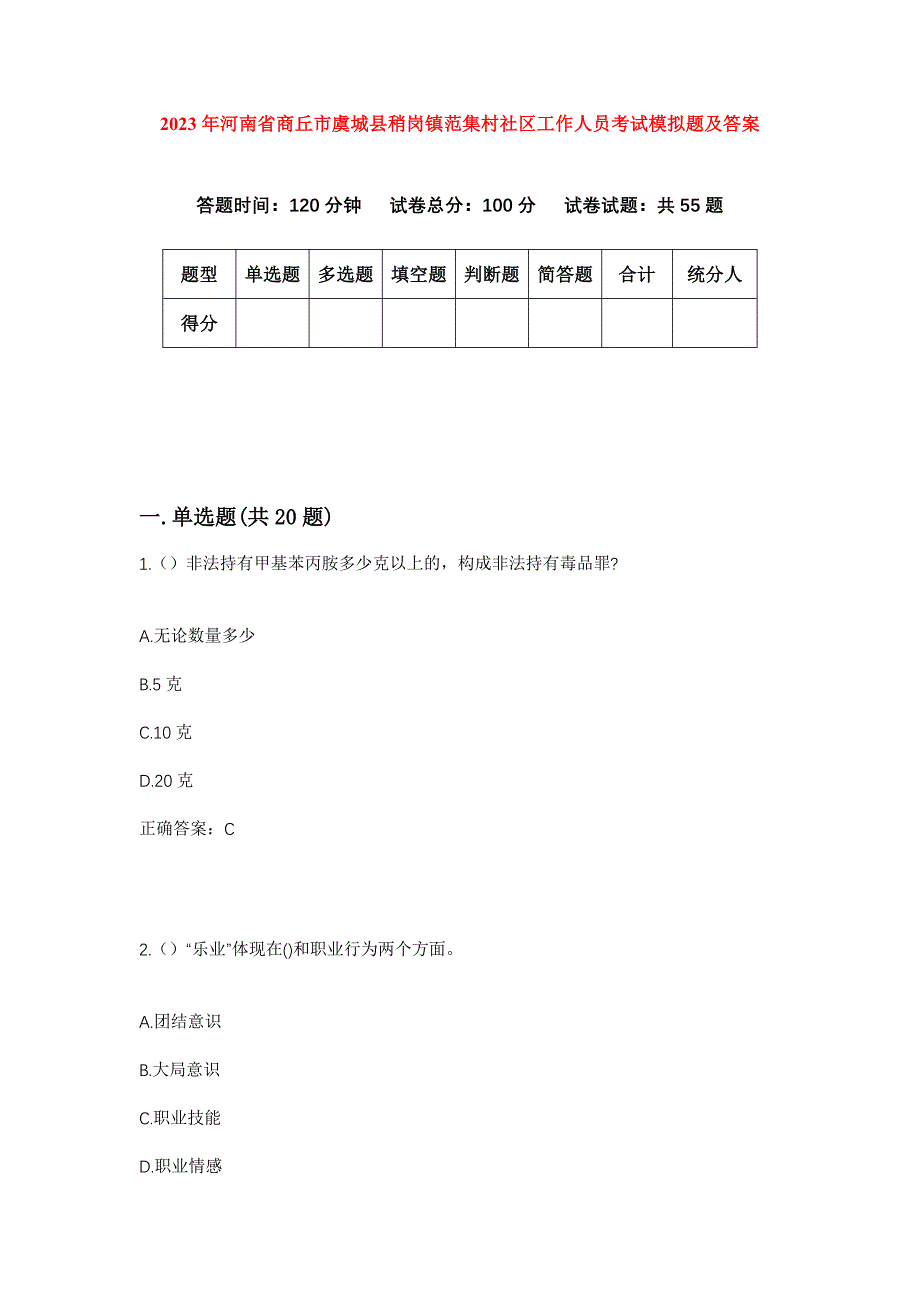 2023年河南省商丘市虞城县稍岗镇范集村社区工作人员考试模拟题及答案

答题时间：120分钟　　试卷总分：100分　　试卷试题：共55题

| 题型 | 单选题 | 多选题 | 填空题 | 判断题 | 简答题 | 合计 | 统分人 |
|---|---|---|---|---|---|---|---|
| 得分 | | | | | | | |

一.单选题(共20题)

1.()非法持有甲基苯丙胺多少克以上的，构成非法持有毒品罪?

A.无论数量多少

B.5克

C.10克

D.20克

正确答案：C

2.()“乐业”体现在()和职业行为两个方面。

A.团结意识

B.大局意识

C.职业技能

D.职业情感